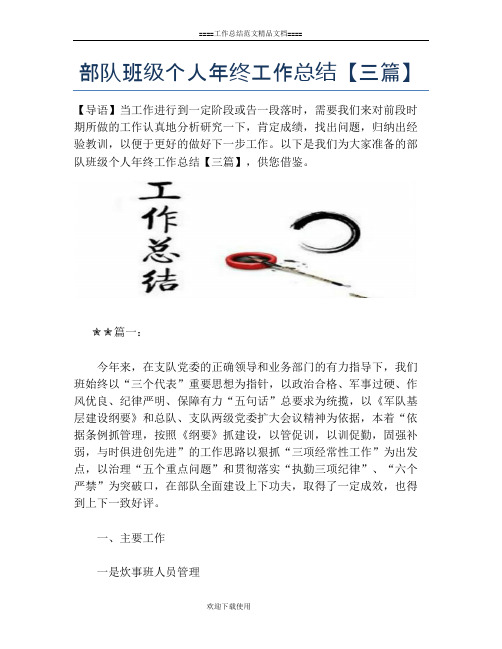 ====工作总结范文精品文档====

部队班级个人年终工作总结【三篇】

【导语】当工作进行到一定阶段或告一段落时，需要我们来对前段时期所做的工作认真地分析研究一下，肯定成绩，找出问题，归纳出经验教训，以便于更好的做好下一步工作。以下是我们为大家准备的部队班级个人年终工作总结【三篇】，供您借鉴。

工作总结

★★篇一：

今年来，在支队党委的正确领导和业务部门的有力指导下，我们班始终以“三个代表”重要思想为指针，以政治合格、军事过硬、作风优良、纪律严明、保障有力“五句话”总要求为统揽，以《军队基层建设纲要》和总队、支队两级党委扩大会议精神为依据，本着“依据条例抓管理，按照《纲要》抓建设，以管促训，以训促勤，固强补弱，与时俱进创先进”的工作思路以狠抓“三项经常性工作”为出发点，以治理“五个重点问题”和贯彻落实“执勤三项纪律”、“六个严禁”为突破口，在部队全面建设上下功夫，取得了一定成效，也得到上下一致好评。

一、主要工作

一是炊事班人员管理

欢迎下载使用